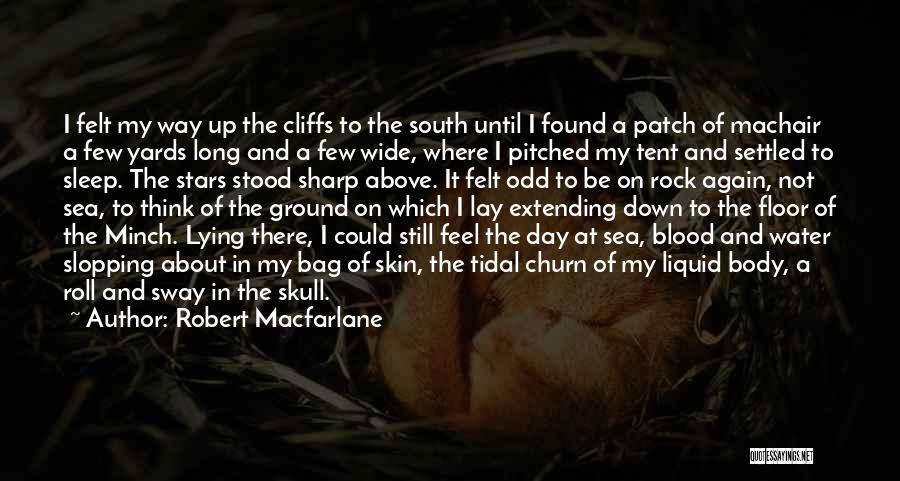 I felt my way up the cliffs to the south until I found a patch of machair a few yards long and a few wide, where I pitched my tent and settled to sleep. The stars stood sharp above. It felt odd to be on rock again, not sea, to think of the ground on which I lay extending down to the floor of the Minch. Lying there, I could still feel the day at sea, blood and water slopping about in my bag of skin, the tidal churn of my liquid body, a roll and sway in the skull.
~ Author: Robert Macfarlane

QUOTESSAYINGS.NET